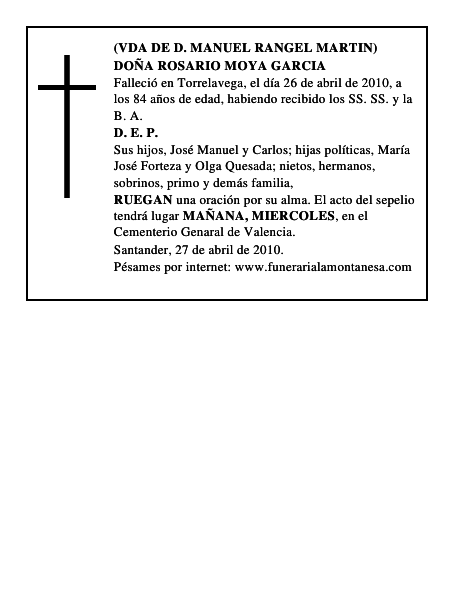 (VDA DE D. MANUEL RANGEL MARTIN)
DOÑA ROSARIO MOYA GARCIA

Falleció en Torrelavega, el día 26 de abril de 2010, a los 84 años de edad, habiendo recibido los SS. SS. y la B. A.

D. E. P.

Sus hijos, José Manuel y Carlos; hijas políticas, María José Forteza y Olga Quesada; nietos, hermanos, sobrinos, primo y demás familia,

RUEGAN una oración por su alma. El acto del sepelio tendrá lugar MAÑANA, MIERCOLES, en el Cementerio Genaral de Valencia.

Santander, 27 de abril de 2010.

Pésames por internet: www.funerarialamontanesa.com